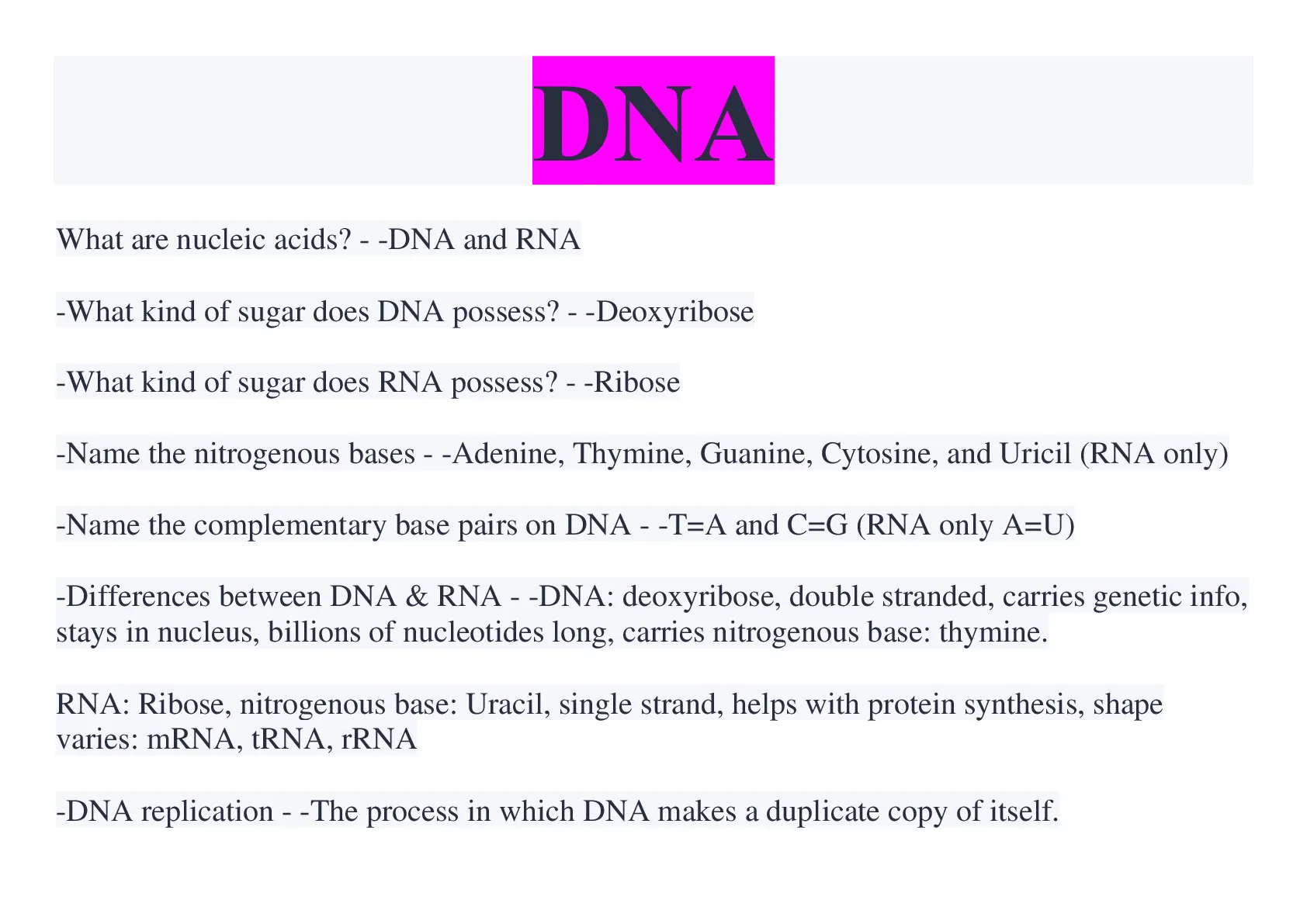 DNA

What are nucleic acids? - -DNA and RNA

-What kind of sugar does DNA possess? - -Deoxyribose

-What kind of sugar does RNA possess? - -Ribose

-Name the nitrogenous bases - -Adenine, Thymine, Guanine, Cytosine, and Uricil (RNA only)

-Name the complementary base pairs on DNA - -T=A and C=G (RNA only A=U)

-Differences between DNA & RNA - -DNA: deoxyribose, double stranded, carries genetic info, stays in nucleus, billions of nucleotides long, carries nitrogenous base: thymine.

RNA: Ribose, nitrogenous base: Uracil, single strand, helps with protein synthesis, shape varies: mRNA, tRNA, rRNA

-DNA replication - -The process in which DNA makes a duplicate copy of itself.